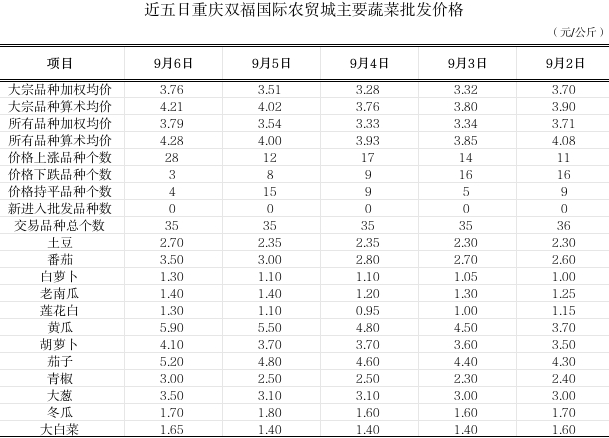 近五日重庆双福国际农贸城主要蔬菜批发价格

（元/公斤）

| 项目 | 9月6日 | 9月5日 | 9月4日 | 9月3日 | 9月2日 |
|---|---|---|---|---|---|
| 大宗品种加权均价 | 3.76 | 3.51 | 3.28 | 3.32 | 3.70 |
| 大宗品种算术均价 | 4.21 | 4.02 | 3.76 | 3.80 | 3.90 |
| 所有品种加权均价 | 3.79 | 3.54 | 3.33 | 3.34 | 3.71 |
| 所有品种算术均价 | 4.28 | 4.00 | 3.93 | 3.85 | 4.08 |
| 价格上涨品种个数 | 28 | 12 | 17 | 14 | 11 |
| 价格下跌品种个数 | 3 | 8 | 9 | 16 | 16 |
| 价格持平品种个数 | 4 | 15 | 9 | 5 | 9 |
| 新进入批发品种数 | 0 | 0 | 0 | 0 | 0 |
| 交易品种总个数 | 35 | 35 | 35 | 35 | 36 |
| 土豆 | 2.70 | 2.35 | 2.35 | 2.30 | 2.30 |
| 番茄 | 3.50 | 3.00 | 2.80 | 2.70 | 2.60 |
| 白萝卜 | 1.30 | 1.10 | 1.10 | 1.05 | 1.00 |
| 老南瓜 | 1.40 | 1.40 | 1.20 | 1.30 | 1.25 |
| 莲花白 | 1.30 | 1.10 | 0.95 | 1.00 | 1.15 |
| 黄瓜 | 5.90 | 5.50 | 4.80 | 4.50 | 3.70 |
| 胡萝卜 | 4.10 | 3.70 | 3.70 | 3.60 | 3.50 |
| 茄子 | 5.20 | 4.80 | 4.60 | 4.40 | 4.30 |
| 青椒 | 3.00 | 2.50 | 2.50 | 2.30 | 2.40 |
| 大葱 | 3.50 | 3.10 | 3.10 | 3.00 | 3.00 |
| 冬瓜 | 1.70 | 1.80 | 1.60 | 1.60 | 1.70 |
| 大白菜 | 1.65 | 1.40 | 1.40 | 1.40 | 1.60 |